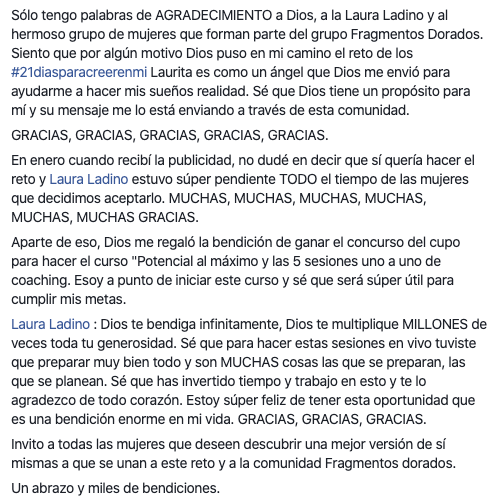 Sólo tengo palabras de AGRADECIMIENTO a Dios, a la Laura Ladino y al hermoso grupo de mujeres que forman parte del grupo Fragmentos Dorados. Siento que por algún motivo Dios puso en mi camino el reto de los #21diasparacreerenmi Laurita es como un ángel que Dios me envió para ayudarme a hacer mis sueños realidad. Sé que Dios tiene un propósito para mí y su mensaje me lo está enviando a través de esta comunidad.

GRACIAS, GRACIAS, GRACIAS, GRACIAS, GRACIAS.

En enero cuando recibí la publicidad, no dudé en decir que sí quería hacer el reto y Laura Ladino estuvo súper pendiente TODO el tiempo de las mujeres que decidimos aceptarlo. MUCHAS, MUCHAS, MUCHAS, MUCHAS, MUCHAS, MUCHAS GRACIAS.

Aparte de eso, Dios me regaló la bendición de ganar el concurso del cupo para hacer el curso "Potencial al máximo y las 5 sesiones uno a uno de coaching. Esoy a punto de iniciar este curso y sé que será súper útil para cumplir mis metas.

Laura Ladino : Dios te bendiga infinitamente, Dios te multiplique MILLONES de veces toda tu generosidad. Sé que para hacer estas sesiones en vivo tuviste que preparar muy bien todo y son MUCHAS cosas las que se preparan, las que se planean. Sé que has invertido tiempo y trabajo en esto y te lo agradezco de todo corazón. Estoy súper feliz de tener esta oportunidad que es una bendición enorme en mi vida. GRACIAS, GRACIAS, GRACIAS.

Invito a todas las mujeres que deseen descubrir una mejor versión de sí mismas a que se unan a este reto y a la comunidad Fragmentos dorados.

Un abrazo y miles de bendiciones.